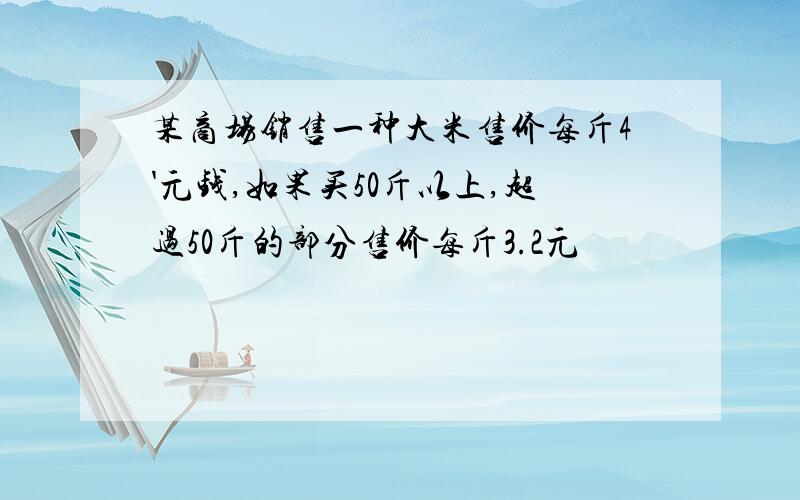 某商场销售一种大米售价每斤4'元钱,如果买50斤以上,超过50斤的部分售价每斤3.2元